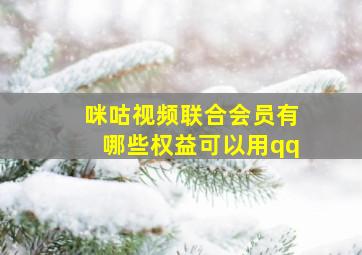 咪咕视频联合会员有哪些权益可以用qq